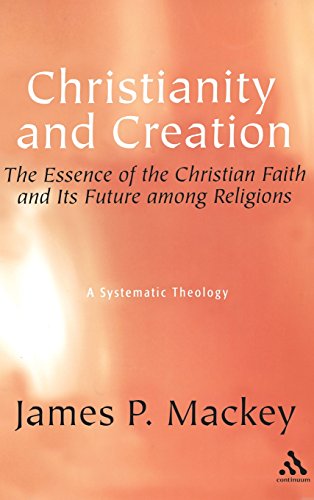 Christianity and Creation

The Essence of the Christian Faith and Its Future among Religions

A Systematic Theology

James P. Mackey

continuum